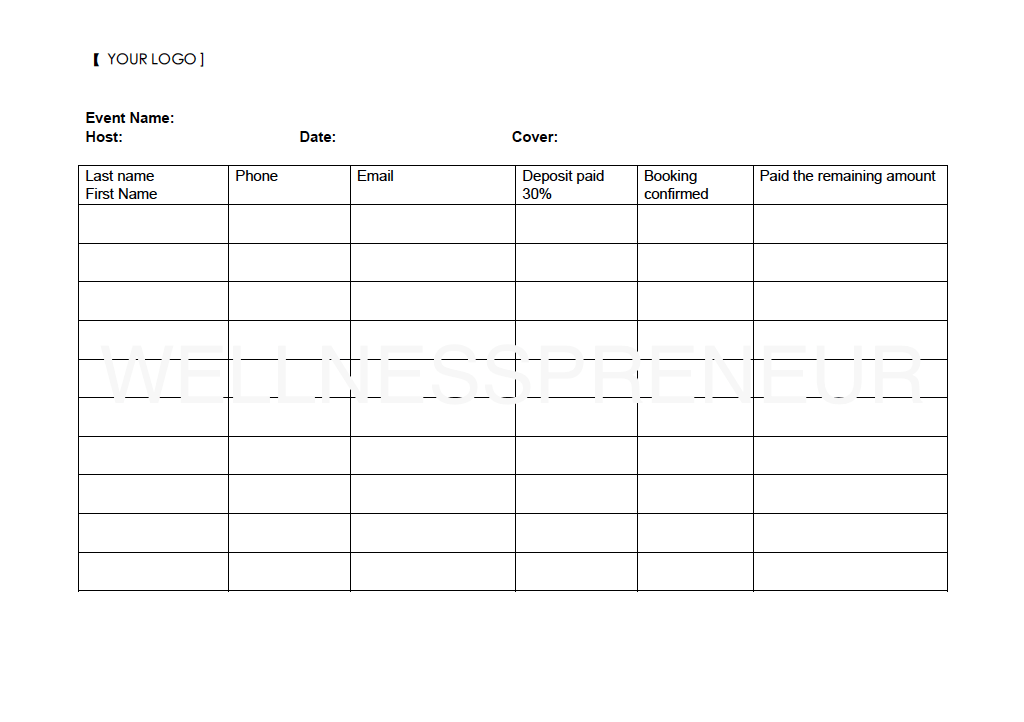 【 YOUR LOGO ]

Event Name:
Host: Date: Cover:

| Last name First Name | Phone | Email | Deposit paid 30% | Booking confirmed | Paid the remaining amount |
|---|---|---|---|---|---|
| | | | | | |
| | | | | | |
| | | | | | |
| | | | | | |
| | | | | | |
| | | | | | |
| | | | | | |
| | | | | | |
| | | | | | |
| | | | | | |

WELLNESSPRENEUR